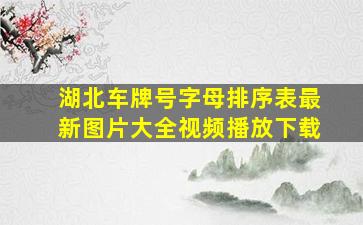 湖北车牌号字母排序表最新图片大全视频播放下载